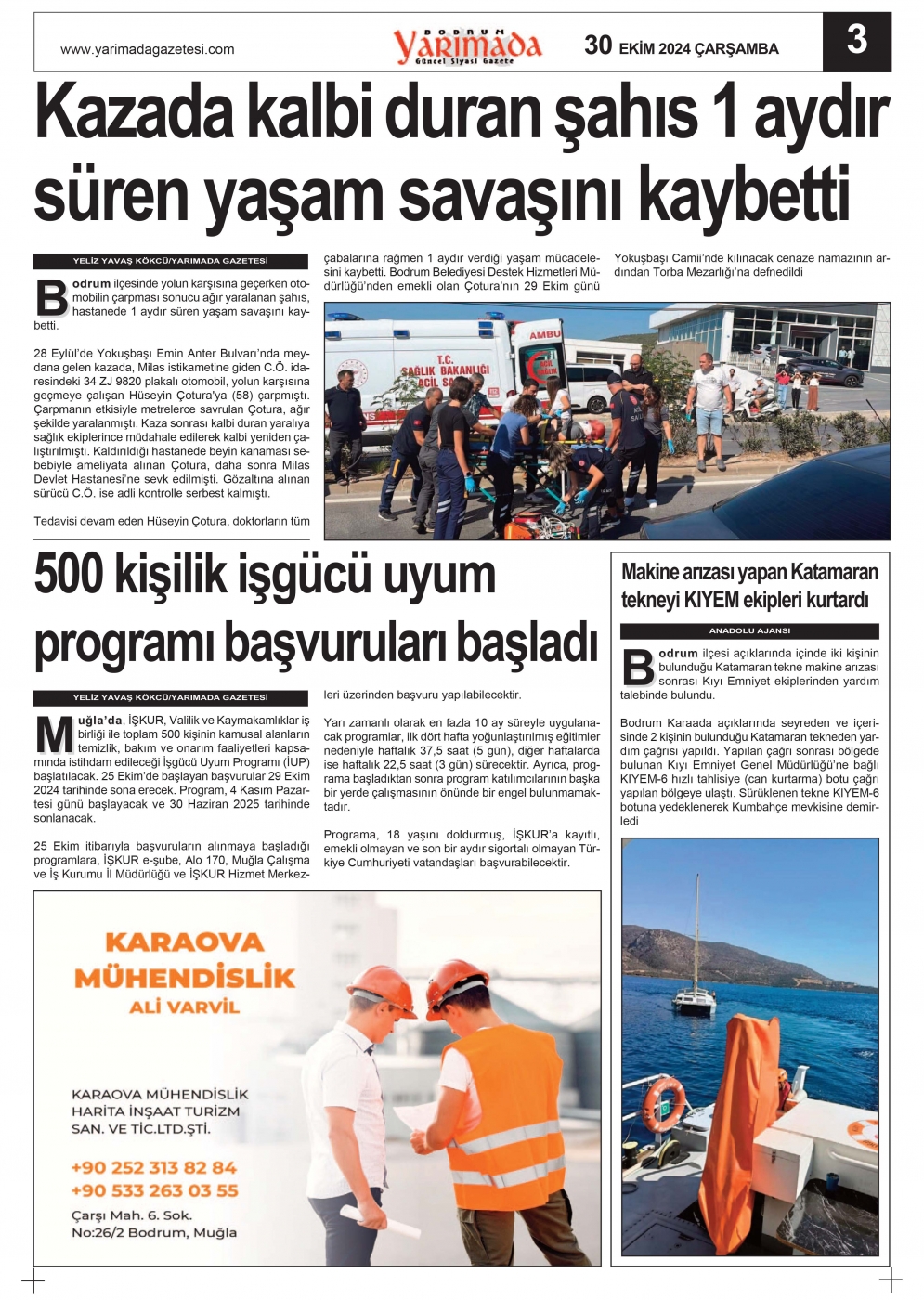 www.yarimadagazetesi.com

BODRUM
Yarımada
Güncel Siyasi Gazete

30 EKİM 2024 ÇARŞAMBA

3

Kazada kalbi duran şahıs 1 aydır süren yaşam savaşını kaybetti

YELİZ YAVAŞ KÖKCÜ/YARIMADA GAZETESİ

Bodrum ilçesinde yolun karşısına geçerken otomobilin çarpması sonucu ağır yaralanan şahıs, hastanede 1 aydır süren yaşam savaşını kaybetti.

28 Eylül'de Yokuşbaşı Emin Anter Bulvarı'nda meydana gelen kazada, Milas istikametine giden C.Ö. idaresindeki 34 ZJ 9820 plakalı otomobil, yolun karşısına geçmeye çalışan Hüseyin Çotura'ya (58) çarpmıştı. Çarpmanın etkisiyle metrelerce savrulan Çotura, ağır şekilde yaralanmıştı. Kaza sonrası kalbi duran yaralıya sağlık ekiplerince müdahale edilerek kalbi yeniden çalıştırılmıştı. Kaldırıldığı hastanede beyin kanaması sebebiyle ameliyata alınan Çotura, daha sonra Milas Devlet Hastanesi'ne sevk edilmişti. Gözaltına alınan sürücü C.Ö. ise adli kontrolle serbest kalmıştı.

Tedavisi devam eden Hüseyin Çotura, doktorların tüm çabalarına rağmen 1 aydır verdiği yaşam mücadelesini kaybetti. Bodrum Belediyesi Destek Hizmetleri Müdürlüğü'nden emekli olan Çotura'nın 29 Ekim günü Yokuşbaşı Camii'nde kılınacak cenaze namazının ardından Torba Mezarlığı'na defnedildi

AMBU
T.C. SAĞLIK BAKANLIĞI ACİL SA

500 kişilik işgücü uyum programı başvuruları başladı

YELİZ YAVAŞ KÖKCÜ/YARIMADA GAZETESİ

Muğla'da, İŞKUR, Valilik ve Kaymakamlıklar iş birliği ile toplam 500 kişinin kamusal alanların temizlik, bakım ve onarım faaliyetleri kapsamında istihdam edileceği İşgücü Uyum Programı (İUP) başlatılacak. 25 Ekim'de başlayan başvurular 29 Ekim 2024 tarihinde sona erecek. Program, 4 Kasım Pazartesi günü başlayacak ve 30 Haziran 2025 tarihinde sonlanacak.

25 Ekim itibarıyla başvuruların alınmaya başladığı programlara, İŞKUR e-şube, Alo 170, Muğla Çalışma ve İş Kurumu İl Müdürlüğü ve İŞKUR Hizmet Merkezleri üzerinden başvuru yapılabilecektir.

Yarı zamanlı olarak en fazla 10 ay süreyle uygulanacak programlar, ilk dört hafta yoğunlaştırılmış eğitimler nedeniyle haftalık 37,5 saat (5 gün), diğer haftalarda ise haftalık 22,5 saat (3 gün) sürecektir. Ayrıca, programa başladıktan sonra program katılımcılarının başka bir yerde çalışmasının önünde bir engel bulunmamaktadır.

Programa, 18 yaşını doldurmuş, İŞKUR'a kayıtlı, emekli olmayan ve son bir aydır sigortalı olmayan Türkiye Cumhuriyeti vatandaşları başvurabilecektir.

Makine arızası yapan Katamaran tekneyi KIYEM ekipleri kurtardı

ANADOLU AJANSI

Bodrum ilçesi açıklarında içinde iki kişinin bulunduğu Katamaran tekne makine arızası sonrası Kıyı Emniyet ekiplerinden yardım talebinde bulundu.

Bodrum Karaada açıklarında seyreden ve içerisinde 2 kişinin bulunduğu Katamaran tekneden yardım çağrısı yapıldı. Yapılan çağrı sonrası bölgede bulunan Kıyı Emniyet Genel Müdürlüğü'ne bağlı KIYEM-6 hızlı tahlisiye (can kurtarma) botu çağrı yapılan bölgeye ulaştı. Sürüklenen tekne KIYEM-6 botuna yedeklenerek Kumbahçe mevkisine demirledi

KARAOVA MÜHENDİSLİK
ALİ VARVİL

KARAOVA MÜHENDİSLİK
HARİTA İNŞAAT TURİZM
SAN. VE TİC.LTD.ŞTİ.

+90 252 313 82 84
+90 533 263 03 55

Çarşı Mah. 6. Sok.
No:26/2 Bodrum, Muğla